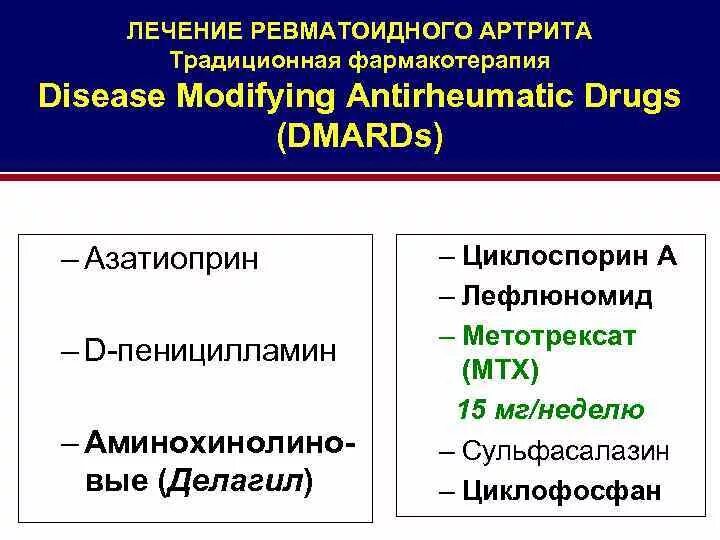 ЛЕЧЕНИЕ РЕВМАТОИДНОГО АРТРИТА
Традиционная фармакотерапия
Disease Modifying Antirheumatic Drugs (DMARDs)

– Азатиоприн

– D-пеницилламин

– Аминохинолиновые (Делагил)

– Циклоспорин А
– Лефлюномид
– Метотрексат (МТХ)
15 мг/неделю
– Сульфасалазин
– Циклофосфан